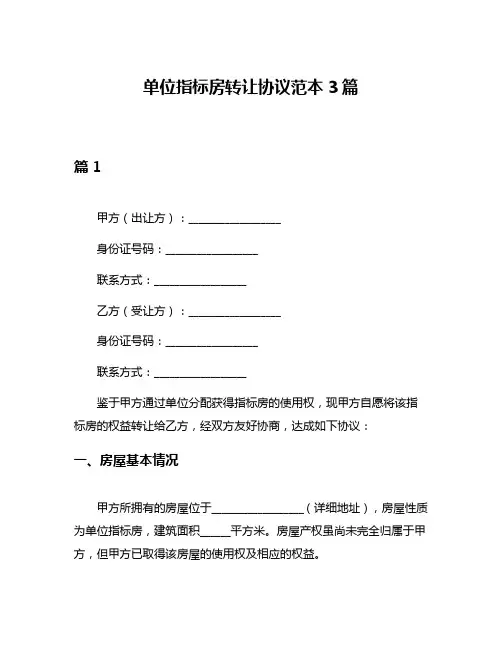 单位指标房转让协议范本 3 篇

篇 1

甲方（出让方）：________________

身份证号码：________________

联系方式：________________

乙方（受让方）：________________

身份证号码：________________

联系方式：________________

鉴于甲方通过单位分配获得指标房的使用权，现甲方自愿将该指标房的权益转让给乙方，经双方友好协商，达成如下协议：

一、房屋基本情况

甲方所拥有的房屋位于________________（详细地址），房屋性质为单位指标房，建筑面积______平方米。房屋产权虽尚未完全归属于甲方，但甲方已取得该房屋的使用权及相应的权益。